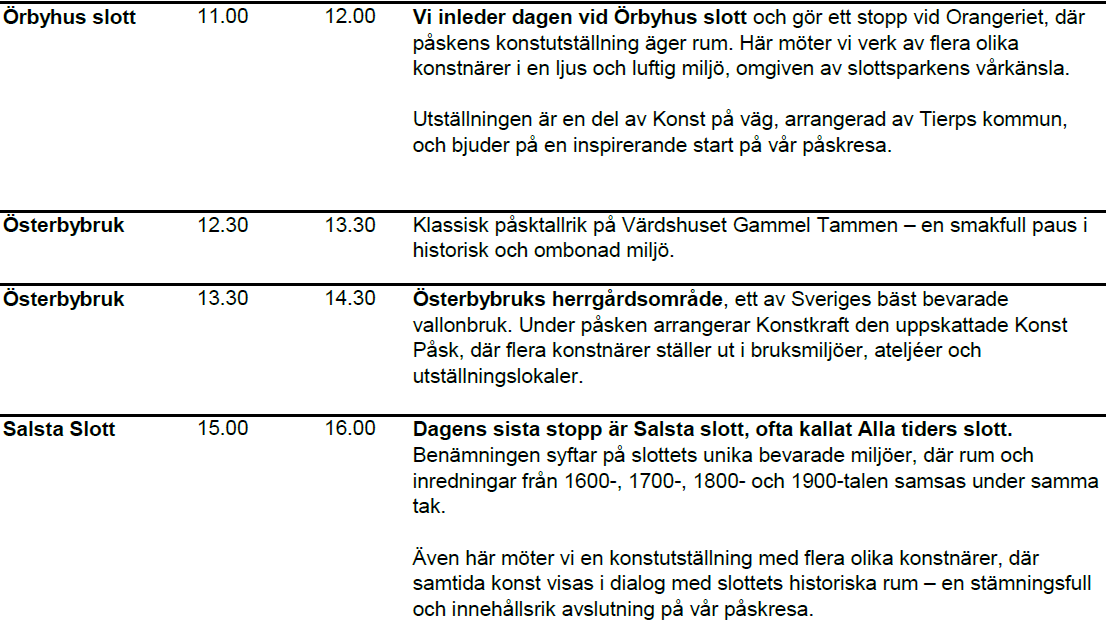 | Örbyhus slott | 11.00 | 12.00 | Vi inleder dagen vid Örbyhus slott och gör ett stopp vid Orangeriet, där påskens konstutställning äger rum. Här möter vi verk av flera olika konstnärer i en ljus och luftig miljö, omgiven av slottsparkens vårkänsla. Utställningen är en del av Konst på väg, arrangerad av Tierps kommun, och bjuder på en inspirerande start på vår påskresa. |
|---|---|---|---|
| Österbybruk | 12.30 | 13.30 | Klassisk påsktallrik på Värdshuset Gammel Tammen – en smakfull paus i historisk och ombonad miljö. |
| Österbybruk | 13.30 | 14.30 | Österbybruks herrgårdsområde, ett av Sveriges bäst bevarade vallonbruk. Under påsken arrangerar Konstkraft den uppskattade Konst Påsk, där flera konstnärer ställer ut i bruksmiljöer, ateljéer och utställningslokaler. |
| Salsta Slott | 15.00 | 16.00 | Dagens sista stopp är Salsta slott, ofta kallat Alla tiders slott. Benämningen syftar på slottets unika bevarade miljöer, där rum och inredningar från 1600-, 1700-, 1800- och 1900-talen samsas under samma tak. Även här möter vi en konstutställning med flera olika konstnärer, där samtida konst visas i dialog med slottets historiska rum – en stämningsfull och innehållsrik avslutning på vår påskresa. |